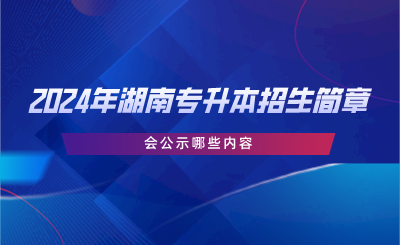 2024年湖南专升本招生简章

会公示哪些内容